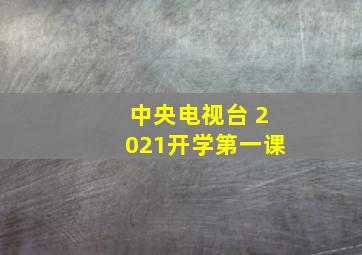 中央电视台 2021开学第一课